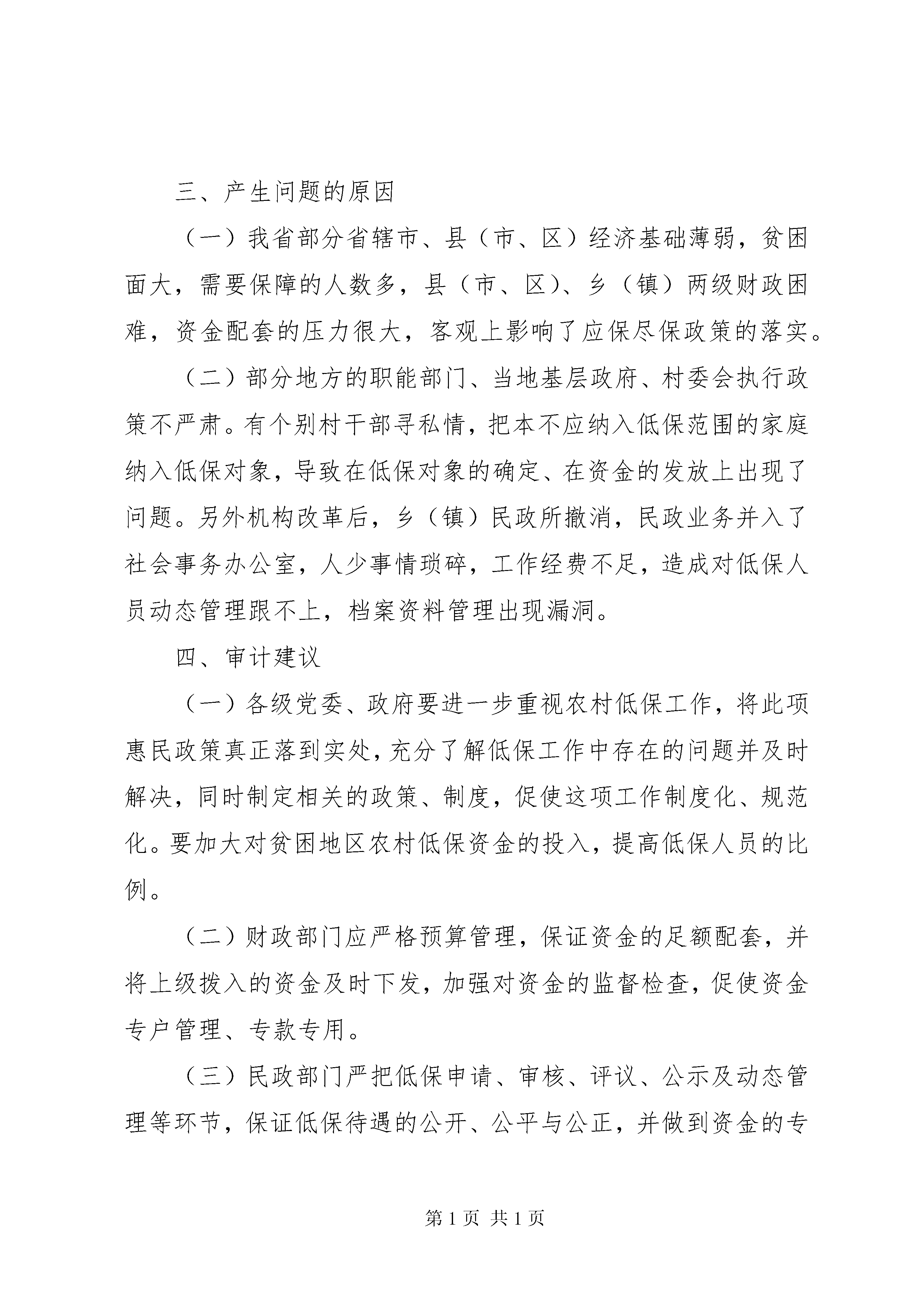 三、产生问题的原因

（一）我省部分省辖市、县（市、区）经济基础薄弱，贫困面大，需要保障的人数多，县（市、区）、乡（镇）两级财政困难，资金配套的压力很大，客观上影响了应保尽保政策的落实。

（二）部分地方的职能部门、当地基层政府、村委会执行政策不严肃。有个别村干部寻私情，把本不应纳入低保范围的家庭纳入低保对象，导致在低保对象的确定、在资金的发放上出现了问题。另外机构改革后，乡（镇）民政所撤消，民政业务并入了社会事务办公室，人少事情琐碎，工作经费不足，造成对低保人员动态管理跟不上，档案资料管理出现漏洞。

四、审计建议

（一）各级党委、政府要进一步重视农村低保工作，将此项惠民政策真正落到实处，充分了解低保工作中存在的问题并及时解决，同时制定相关的政策、制度，促使这项工作制度化、规范化。要加大对贫困地区农村低保资金的投入，提高低保人员的比例。

（二）财政部门应严格预算管理，保证资金的足额配套，并将上级拨入的资金及时下发，加强对资金的监督检查，促使资金专户管理、专款专用。

（三）民政部门严把低保申请、审核、评议、公示及动态管理等环节，保证低保待遇的公开、公平与公正，并做到资金的专

第 1 页 共 1 页